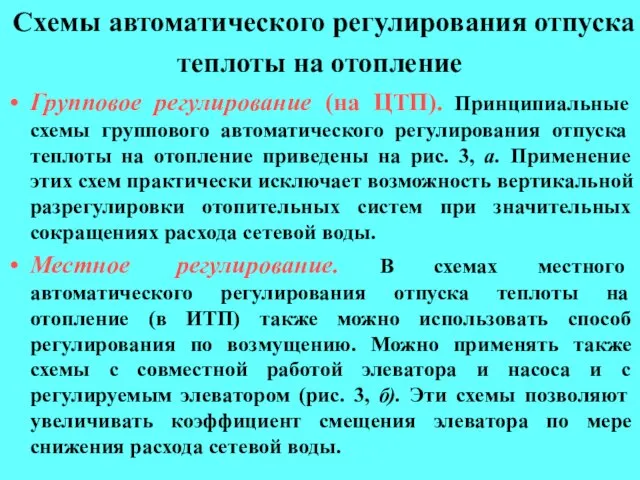 Схемы автоматического регулирования отпуска теплоты на отопление

• Групповое регулирование (на ЦТП). Принципиальные схемы группового автоматического регулирования отпуска теплоты на отопление приведены на рис. 3, а. Применение этих схем практически исключает возможность вертикальной разрегулировки отопительных систем при значительных сокращениях расхода сетевой воды.

• Местное регулирование. В схемах местного автоматического регулирования отпуска теплоты на отопление (в ИТП) также можно использовать способ регулирования по возмущению. Можно применять также схемы с совместной работой элеватора и насоса и с регулируемым элеватором (рис. 3, б). Эти схемы позволяют увеличивать коэффициент смещения элеватора по мере снижения расхода сетевой воды.